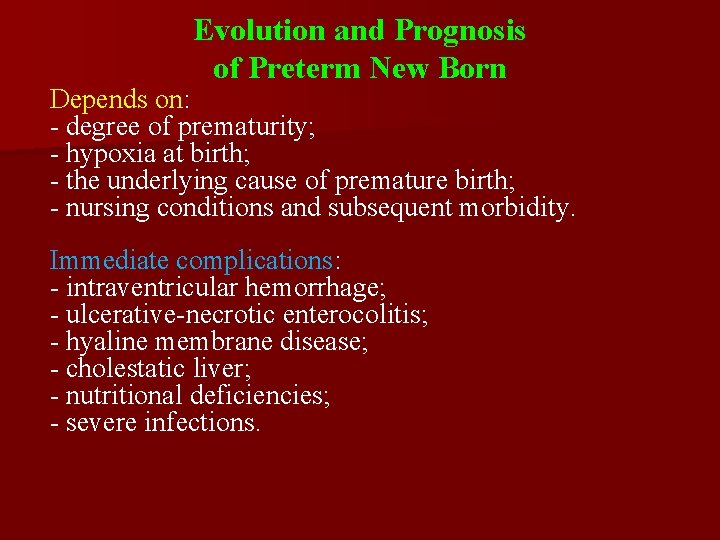 Evolution and Prognosis
of Preterm New Born

Depends on:
- degree of prematurity;
- hypoxia at birth;
- the underlying cause of premature birth;
- nursing conditions and subsequent morbidity.

Immediate complications:
- intraventricular hemorrhage;
- ulcerative-necrotic enterocolitis;
- hyaline membrane disease;
- cholestatic liver;
- nutritional deficiencies;
- severe infections.